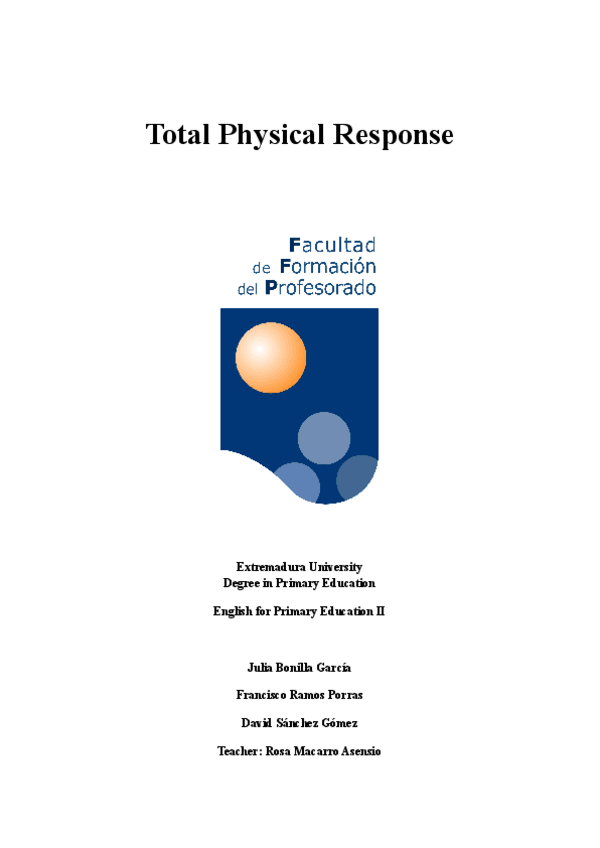 Total Physical Response

Facultad
de Formación
del Profesorado

Extremadura University
Degree in Primary Education

English for Primary Education II

Julia Bonilla García

Francisco Ramos Porras

David Sánchez Gómez

Teacher: Rosa Macarro Asensio